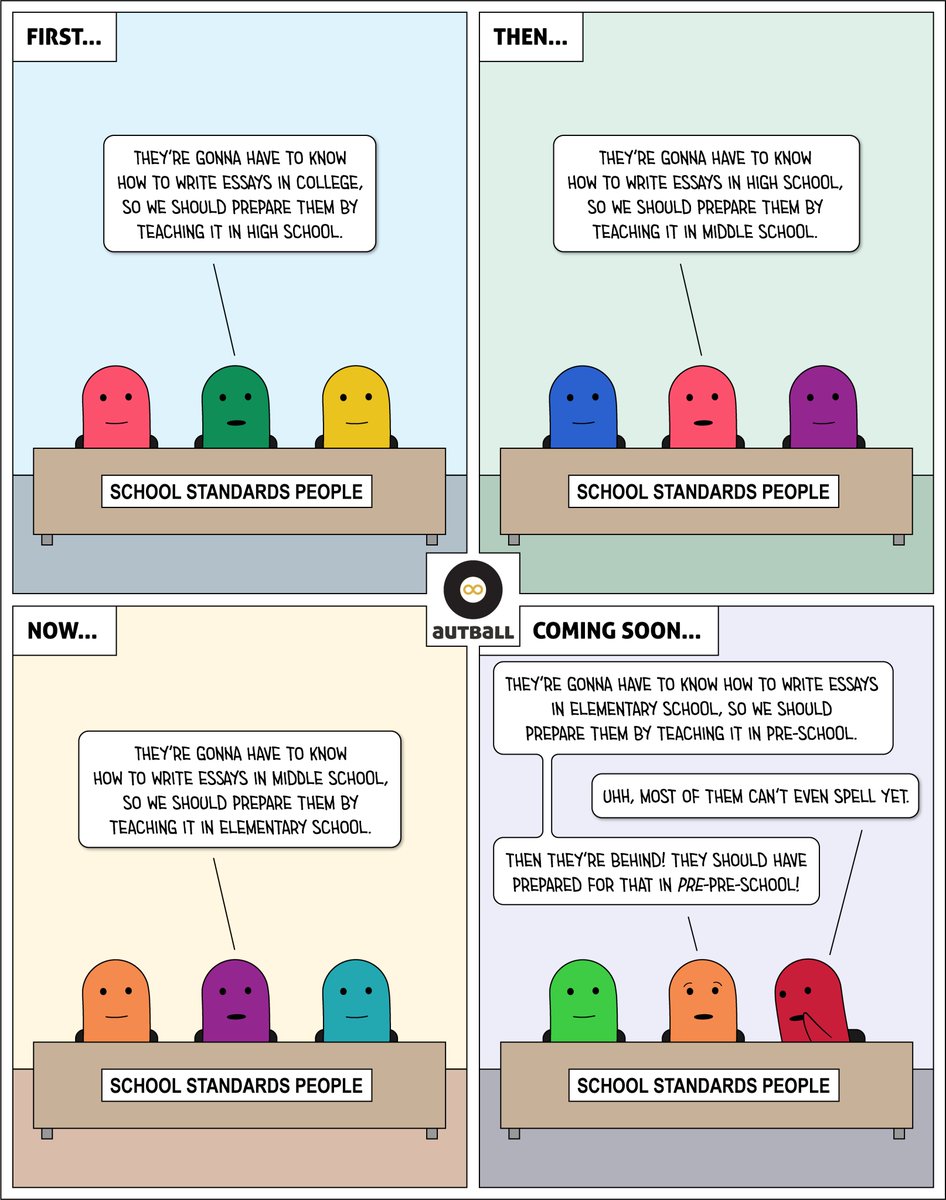 FIRST...

THEY'RE GONNA HAVE TO KNOW HOW TO WRITE ESSAYS IN COLLEGE, SO WE SHOULD PREPARE THEM BY TEACHING IT IN HIGH SCHOOL.

SCHOOL STANDARDS PEOPLE

THEN...

THEY'RE GONNA HAVE TO KNOW HOW TO WRITE ESSAYS IN HIGH SCHOOL, SO WE SHOULD PREPARE THEM BY TEACHING IT IN MIDDLE SCHOOL.

SCHOOL STANDARDS PEOPLE

autball

NOW...

THEY'RE GONNA HAVE TO KNOW HOW TO WRITE ESSAYS IN MIDDLE SCHOOL, SO WE SHOULD PREPARE THEM BY TEACHING IT IN ELEMENTARY SCHOOL.

SCHOOL STANDARDS PEOPLE

COMING SOON...

THEY'RE GONNA HAVE TO KNOW HOW TO WRITE ESSAYS IN ELEMENTARY SCHOOL, SO WE SHOULD PREPARE THEM BY TEACHING IT IN PRE-SCHOOL.

UHH, MOST OF THEM CAN'T EVEN SPELL YET.

THEN THEY'RE BEHIND! THEY SHOULD HAVE PREPARED FOR THAT IN PRE-PRE-SCHOOL!

SCHOOL STANDARDS PEOPLE